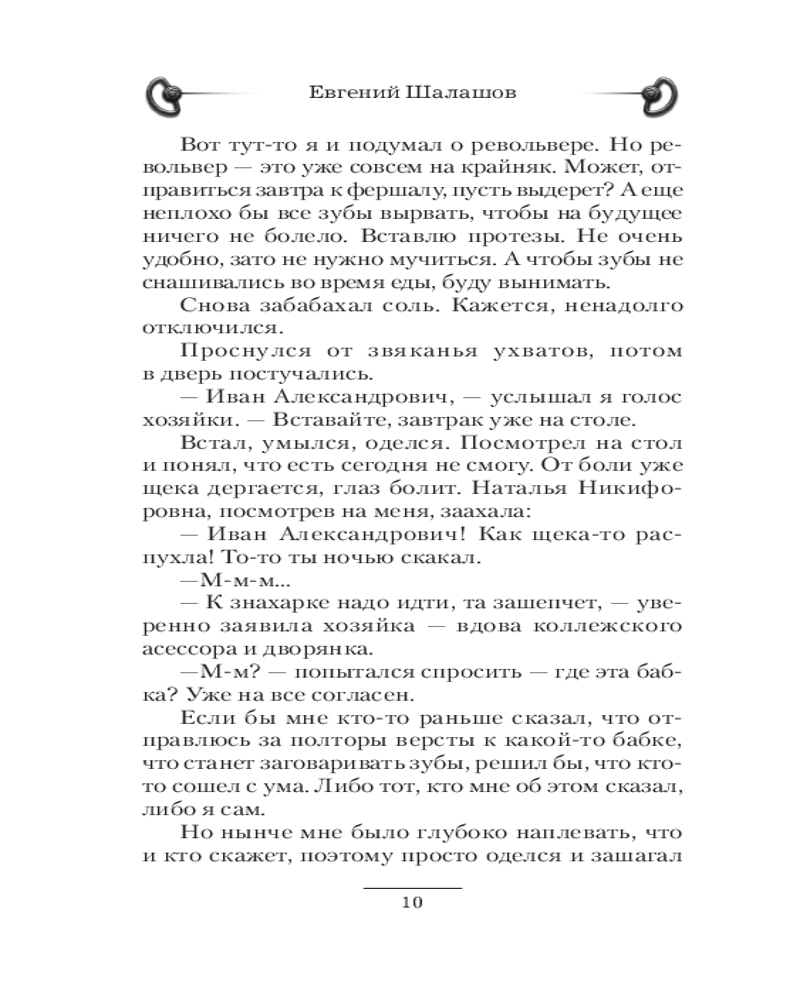 Евгений Шалашов

Вот тут-то я и подумал о револьвере. Но револьвер — это уже совсем на крайняк. Может, отправиться завтра к фершалу, пусть выдерет? А еще неплохо бы все зубы вырвать, чтобы на будущее ничего не болело. Вставлю протезы. Не очень удобно, зато не нужно мучиться. А чтобы зубы не снашивались во время еды, буду вынимать.

Снова забабахал соль. Кажется, ненадолго отключился.

Проснулся от звяканья ухватов, потом в дверь постучались.

— Иван Александрович, — услышал я голос хозяйки. — Вставайте, завтрак уже на столе.

Встал, умылся, оделся. Посмотрел на стол и понял, что есть сегодня не смогу. От боли уже щека дергается, глаз болит. Наталья Никифоровна, посмотрев на меня, заахала:

— Иван Александрович! Как щека-то распухла! То-то ты ночью скакал.

—М-м-м...

— К знахарке надо идти, та зашепчет, — уверенно заявила хозяйка — вдова коллежского асессора и дворянка.

—М-м? — попытался спросить — где эта бабка? Уже на все согласен.

Если бы мне кто-то раньше сказал, что отправлюсь за полторы версты к какой-то бабке, что станет заговаривать зубы, решил бы, что кто-то сошел с ума. Либо тот, кто мне об этом сказал, либо я сам.

Но нынче мне было глубоко наплевать, что и кто скажет, поэтому просто оделся и зашагал

10